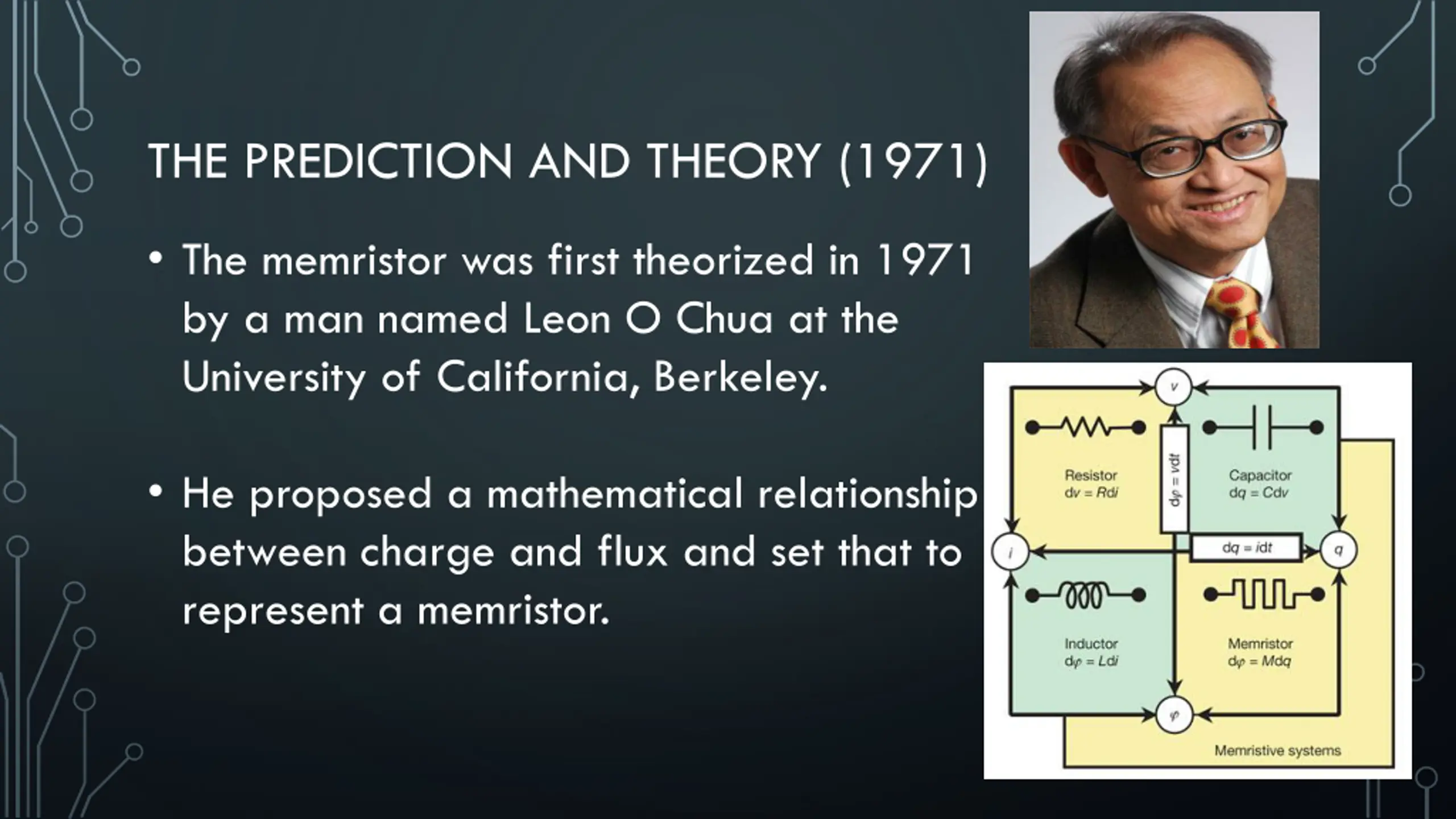 THE PREDICTION AND THEORY (1971)

• The memristor was first theorized in 1971 by a man named Leon O Chua at the University of California, Berkeley.

• He proposed a mathematical relationship between charge and flux and set that to represent a memristor.

$v$

Resistor
$dv = Rdi$

$d\varphi = vdt$

Capacitor
$dq = Cdv$

$i$

$dq = idt$

$q$

Inductor
$d\varphi = Ldi$

Memristor
$d\varphi = Mdq$

$\varphi$

Memristive systems